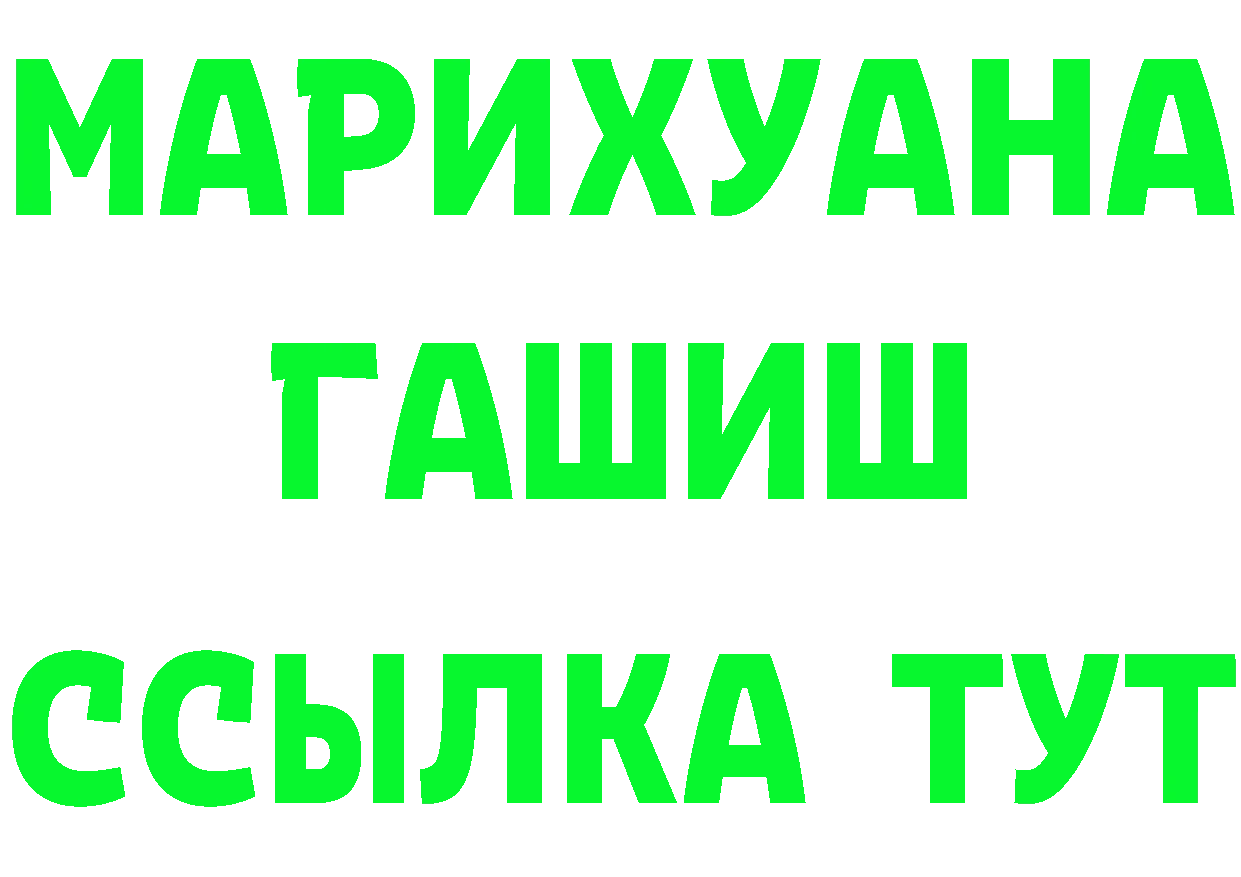 МАРИХУАНА
ГАШИШ
ССЫЛКА ТУТ